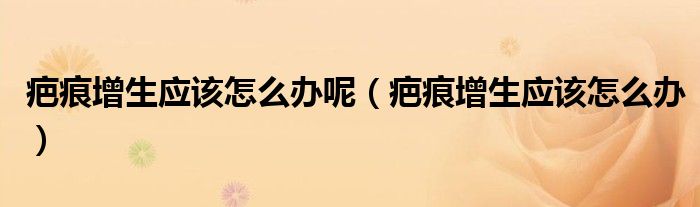 疤痕增生应该怎么办呢（疤痕增生应该怎么办）